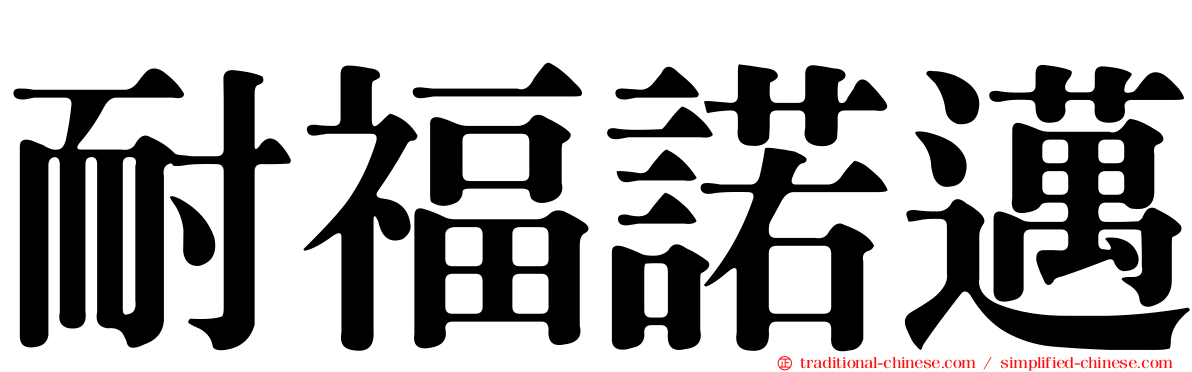 耐福諾邁

traditional-chinese.com / simplified-chinese.com